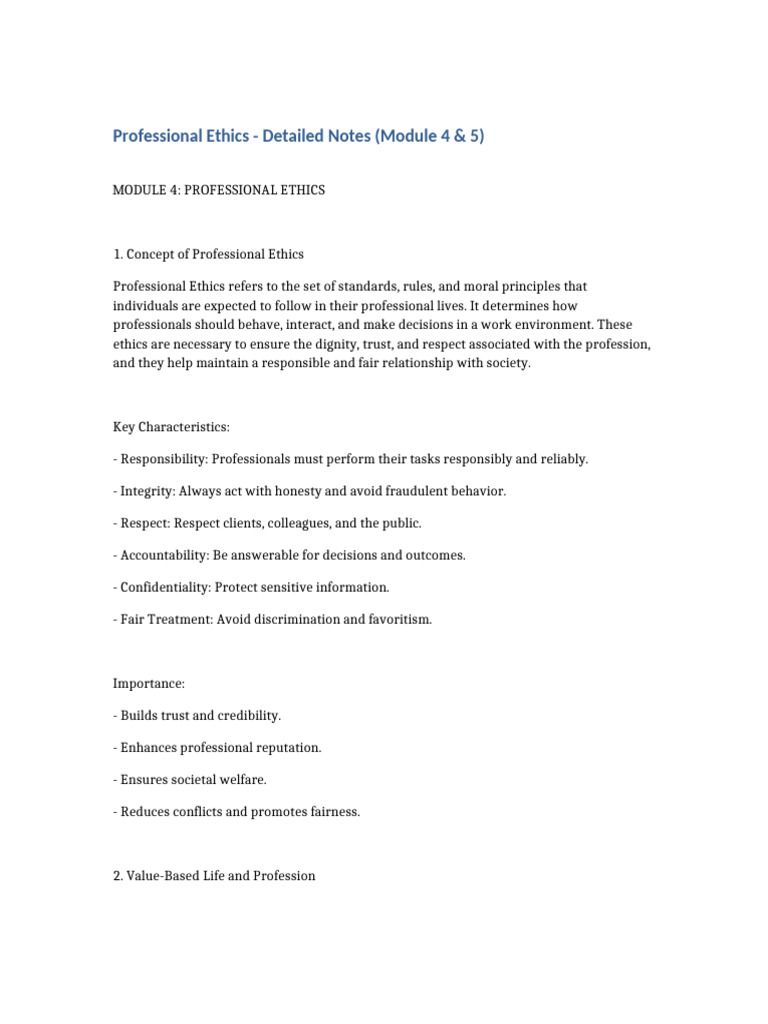 Professional Ethics - Detailed Notes (Module 4 & 5)

MODULE 4: PROFESSIONAL ETHICS

1. Concept of Professional Ethics

Professional Ethics refers to the set of standards, rules, and moral principles that individuals are expected to follow in their professional lives. It determines how professionals should behave, interact, and make decisions in a work environment. These ethics are necessary to ensure the dignity, trust, and respect associated with the profession, and they help maintain a responsible and fair relationship with society.

Key Characteristics:

- Responsibility: Professionals must perform their tasks responsibly and reliably.

- Integrity: Always act with honesty and avoid fraudulent behavior.

- Respect: Respect clients, colleagues, and the public.

- Accountability: Be answerable for decisions and outcomes.

- Confidentiality: Protect sensitive information.

- Fair Treatment: Avoid discrimination and favoritism.

Importance:

- Builds trust and credibility.

- Enhances professional reputation.

- Ensures societal welfare.

- Reduces conflicts and promotes fairness.

2. Value-Based Life and Profession